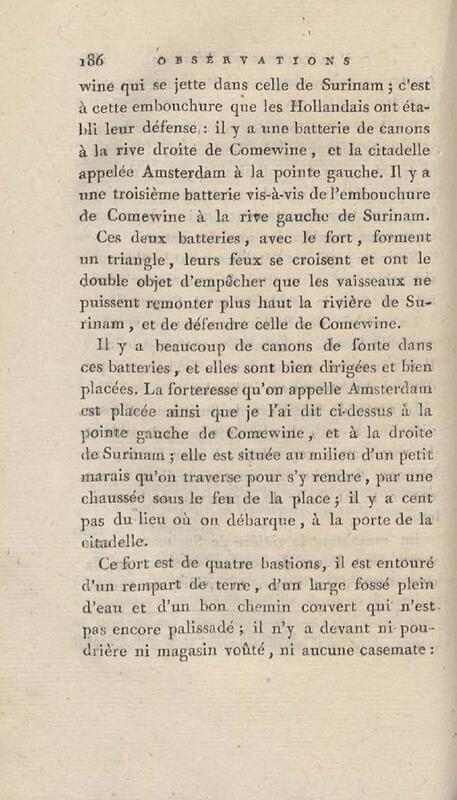 186 OBSÉRVATIONS

wine qui se jette dans celle de Surinam ; c'est à cette embouchure que les Hollandais ont établi leur défense : il y a une batterie de canons à la rive droite de Comewine, et la citadelle appelée Amsterdam à la pointe gauche. Il y a une troisième batterie vis-à-vis de l'embouchure de Comewine à la rive gauche de Surinam.

Ces deux batteries, avec le fort, forment un triangle, leurs feux se croisent et ont le double objet d'empêcher que les vaisseaux ne puissent remonter plus haut la rivière de Surinam, et de défendre celle de Comewine.

Il y a beaucoup de canons de fonte dans ces batteries, et elles sont bien dirigées et bien placées. La forteresse qu'on appelle Amsterdam est placée ainsi que je l'ai dit ci-dessus à la pointe gauche de Comewine, et à la droite de Surinam ; elle est située au milieu d'un petit marais qu'on traverse pour s'y rendre, par une chaussée sous le feu de la place ; il y a cent pas du lieu où on débarque, à la porte de la citadelle.

Ce fort est de quatre bastions, il est entouré d'un rempart de terre, d'un large fossé plein d'eau et d'un bon chemin couvert qui n'est pas encore palissadé ; il n'y a devant ni poudrière ni magasin voûté, ni aucune casemate :